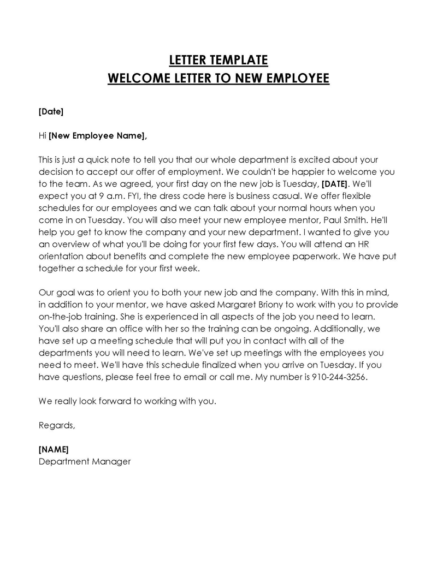 LETTER TEMPLATE
WELCOME LETTER TO NEW EMPLOYEE

[Date]

Hi [New Employee Name],

This is just a quick note to tell you that our whole department is excited about your decision to accept our offer of employment. We couldn't be happier to welcome you to the team. As we agreed, your first day on the new job is Tuesday, [DATE]. We'll expect you at 9 a.m. FYI, the dress code here is business casual. We offer flexible schedules for our employees and we can talk about your normal hours when you come in on Tuesday. You will also meet your new employee mentor, Paul Smith. He'll help you get to know the company and your new department. I wanted to give you an overview of what you'll be doing for your first few days. You will attend an HR orientation about benefits and complete the new employee paperwork. We have put together a schedule for your first week.

Our goal was to orient you to both your new job and the company. With this in mind, in addition to your mentor, we have asked Margaret Briony to work with you to provide on-the-job training. She is experienced in all aspects of the job you need to learn. You'll also share an office with her so the training can be ongoing. Additionally, we have set up a meeting schedule that will put you in contact with all of the departments you will need to learn. We've set up meetings with the employees you need to meet. We'll have this schedule finalized when you arrive on Tuesday. If you have questions, please feel free to email or call me. My number is 910-244-3256.

We really look forward to working with you.

Regards,

[NAME]
Department Manager